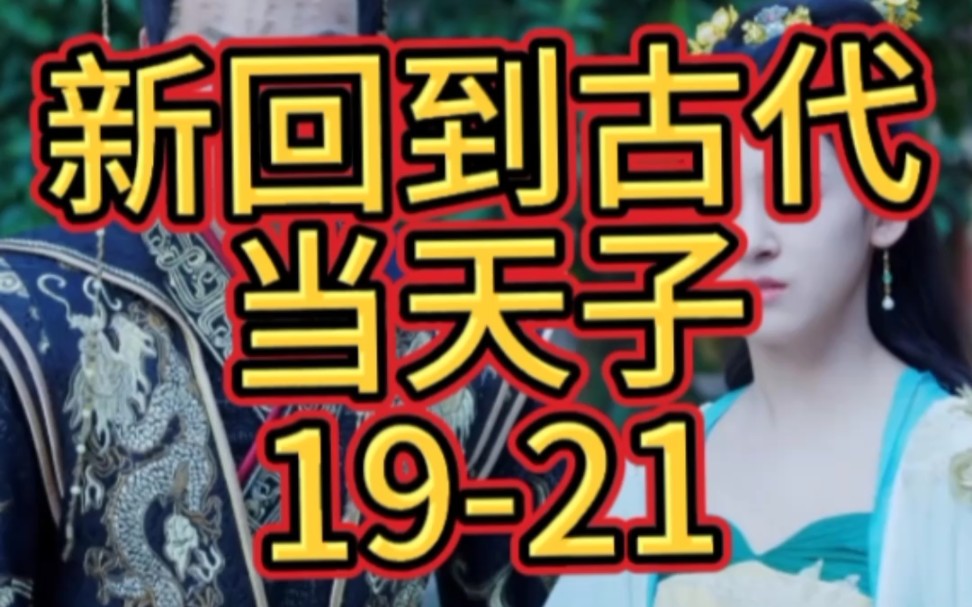 新回到古代
当天子
19-21